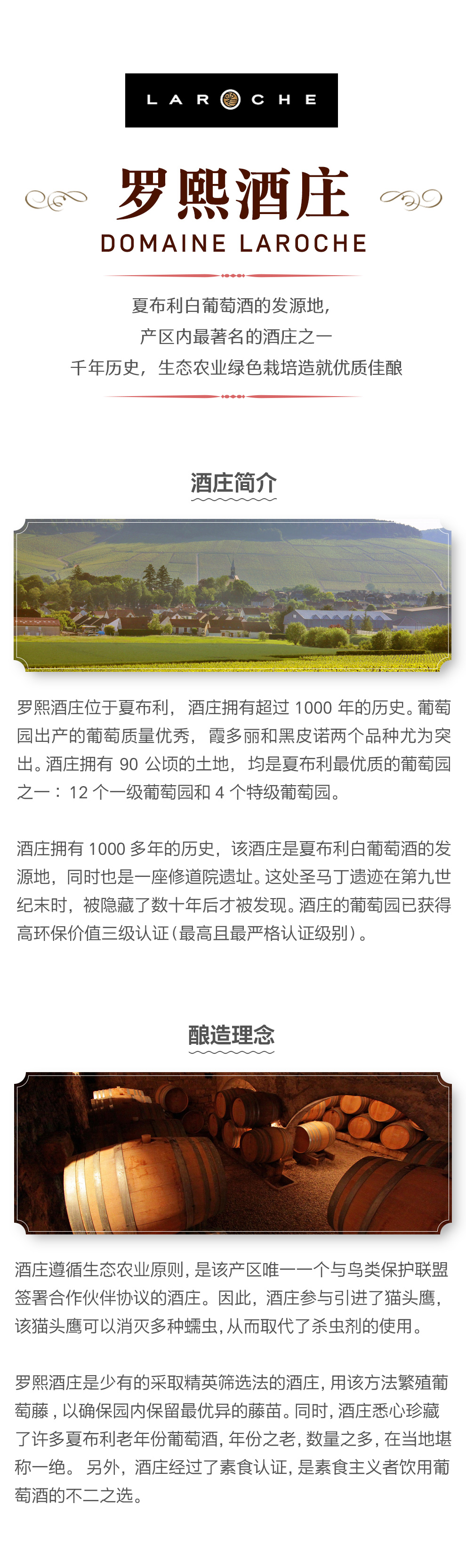 LAROCHE

罗熙酒庄
DOMAINE LAROCHE

夏布利白葡萄酒的发源地，
产区内最著名的酒庄之一
千年历史，生态农业绿色栽培造就优质佳酿

酒庄简介

罗熙酒庄位于夏布利，酒庄拥有超过 1000 年的历史。葡萄园出产的葡萄质量优秀，霞多丽和黑皮诺两个品种尤为突出。酒庄拥有 90 公顷的土地，均是夏布利最优质的葡萄园之一：12 个一级葡萄园和 4 个特级葡萄园。

酒庄拥有 1000 多年的历史，该酒庄是夏布利白葡萄酒的发源地，同时也是一座修道院遗址。这处圣马丁遗迹在第九世纪末时，被隐藏了数十年后才被发现。酒庄的葡萄园已获得高环保价值三级认证（最高且最严格认证级别）。

酿造理念

酒庄遵循生态农业原则，是该产区唯一一个与鸟类保护联盟签署合作伙伴协议的酒庄。因此，酒庄参与引进了猫头鹰，该猫头鹰可以消灭多种蠕虫，从而取代了杀虫剂的使用。

罗熙酒庄是少有的采取精英筛选法的酒庄，用该方法繁殖葡萄藤，以确保园内保留最优异的藤苗。同时，酒庄悉心珍藏了许多夏布利老年份葡萄酒，年份之老，数量之多，在当地堪称一绝。另外，酒庄经过了素食认证，是素食主义者饮用葡萄酒的不二之选。